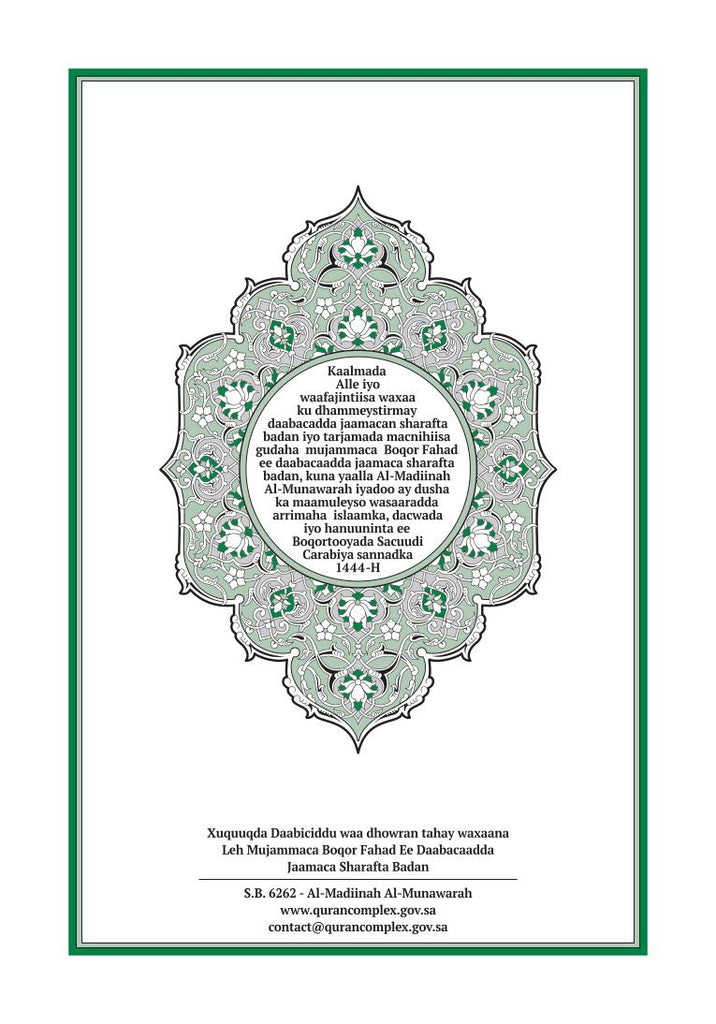 Kaalmada Alle iyo waafajintiisa waxaa ku dhammeystirmay daabacadda jaamacan sharafta badan iyo tarjamada macnihiisa gudaha mujammaca Boqor Fahad ee daabacaadda jaamaca sharafta badan, kuna yaalla Al-Madiinah Al-Munawarah iyadoo ay dusha ka maamuleyso wasaaradda arrimaha islaamka, dacwada iyo hanuuninta ee Boqortooyada Sacuudi Carabiya sannadka 1444-H

Xuquuqda Daabiciddu waa dhowran tahay waxaana Leh Mujammaca Boqor Fahad Ee Daabacaadda Jaamaca Sharafta Badan

S.B. 6262 - Al-Madiinah Al-Munawarah
www.qurancomplex.gov.sa
contact@qurancomplex.gov.sa